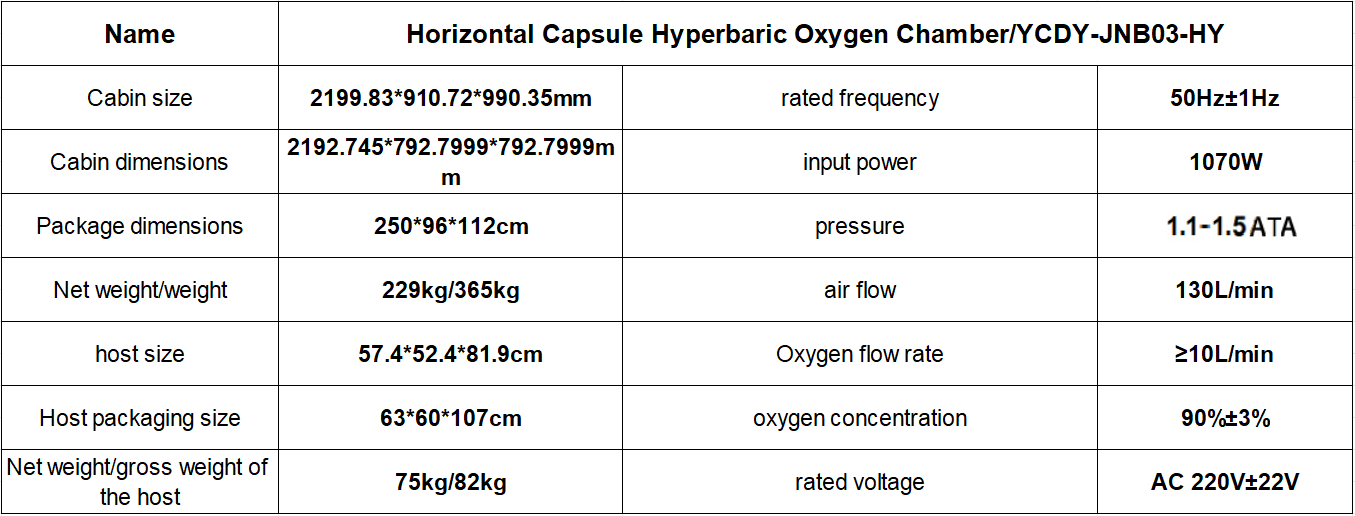 | Name | Horizontal Capsule Hyperbaric Oxygen Chamber/YCDY-JNB03-HY | | |
|---|---|---|---|
| Cabin size | 2199.83*910.72*990.35mm | rated frequency | 50Hz±1Hz |
| Cabin dimensions | 2192.745*792.7999*792.7999mm | input power | 1070W |
| Package dimensions | 250*96*112cm | pressure | 1.1-1.5ATA |
| Net weight/weight | 229kg/365kg | air flow | 130L/min |
| host size | 57.4*52.4*81.9cm | Oxygen flow rate | ≥10L/min |
| Host packaging size | 63*60*107cm | oxygen concentration | 90%±3% |
| Net weight/gross weight of the host | 75kg/82kg | rated voltage | AC 220V±22V |